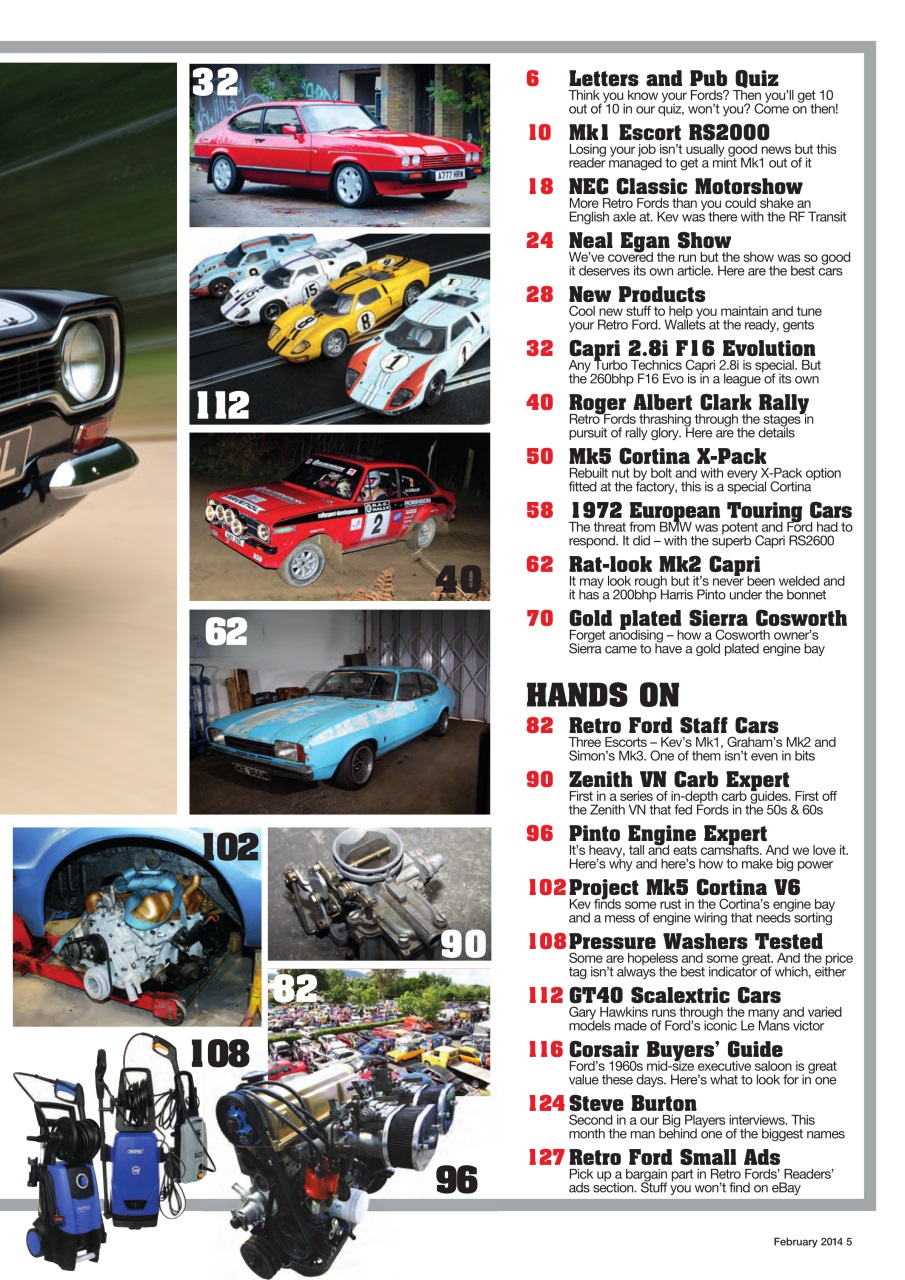 32

112

40

62

102

90

82

108

96

6 Letters and Pub Quiz
Think you know your Fords? Then you'll get 10 out of 10 in our quiz, won't you? Come on then!

10 Mk1 Escort RS2000
Losing your job isn't usually good news but this reader managed to get a mint Mk1 out of it

18 NEC Classic Motorshow
More Retro Fords than you could shake an English axle at. Kev was there with the RF Transit

24 Neal Egan Show
We've covered the run but the show was so good it deserves its own article. Here are the best cars

28 New Products
Cool new stuff to help you maintain and tune your Retro Ford. Wallets at the ready, gents

32 Capri 2.8i F16 Evolution
Any Turbo Technics Capri 2.8i is special. But the 260bhp F16 Evo is in a league of its own

40 Roger Albert Clark Rally
Retro Fords thrashing through the stages in pursuit of rally glory. Here are the details

50 Mk5 Cortina X-Pack
Rebuilt nut by bolt and with every X-Pack option fitted at the factory, this is a special Cortina

58 1972 European Touring Cars
The threat from BMW was potent and Ford had to respond. It did – with the superb Capri RS2600

62 Rat-look Mk2 Capri
It may look rough but it's never been welded and it has a 200bhp Harris Pinto under the bonnet

70 Gold plated Sierra Cosworth
Forget anodising – how a Cosworth owner's Sierra came to have a gold plated engine bay

HANDS ON

82 Retro Ford Staff Cars
Three Escorts – Kev's Mk1, Graham's Mk2 and Simon's Mk3. One of them isn't even in bits

90 Zenith VN Carb Expert
First in a series of in-depth carb guides. First off the Zenith VN that fed Fords in the 50s & 60s

96 Pinto Engine Expert
It's heavy, tall and eats camshafts. And we love it. Here's why and here's how to make big power

102 Project Mk5 Cortina V6
Kev finds some rust in the Cortina's engine bay and a mess of engine wiring that needs sorting

108 Pressure Washers Tested
Some are hopeless and some great. And the price tag isn't always the best indicator of which, either

112 GT40 Scalextric Cars
Gary Hawkins runs through the many and varied models made of Ford's iconic Le Mans victor

116 Corsair Buyers' Guide
Ford's 1960s mid-size executive saloon is great value these days. Here's what to look for in one

124 Steve Burton
Second in a our Big Players interviews. This month the man behind one of the biggest names

127 Retro Ford Small Ads
Pick up a bargain part in Retro Fords' Readers' ads section. Stuff you won't find on eBay

February 2014 5